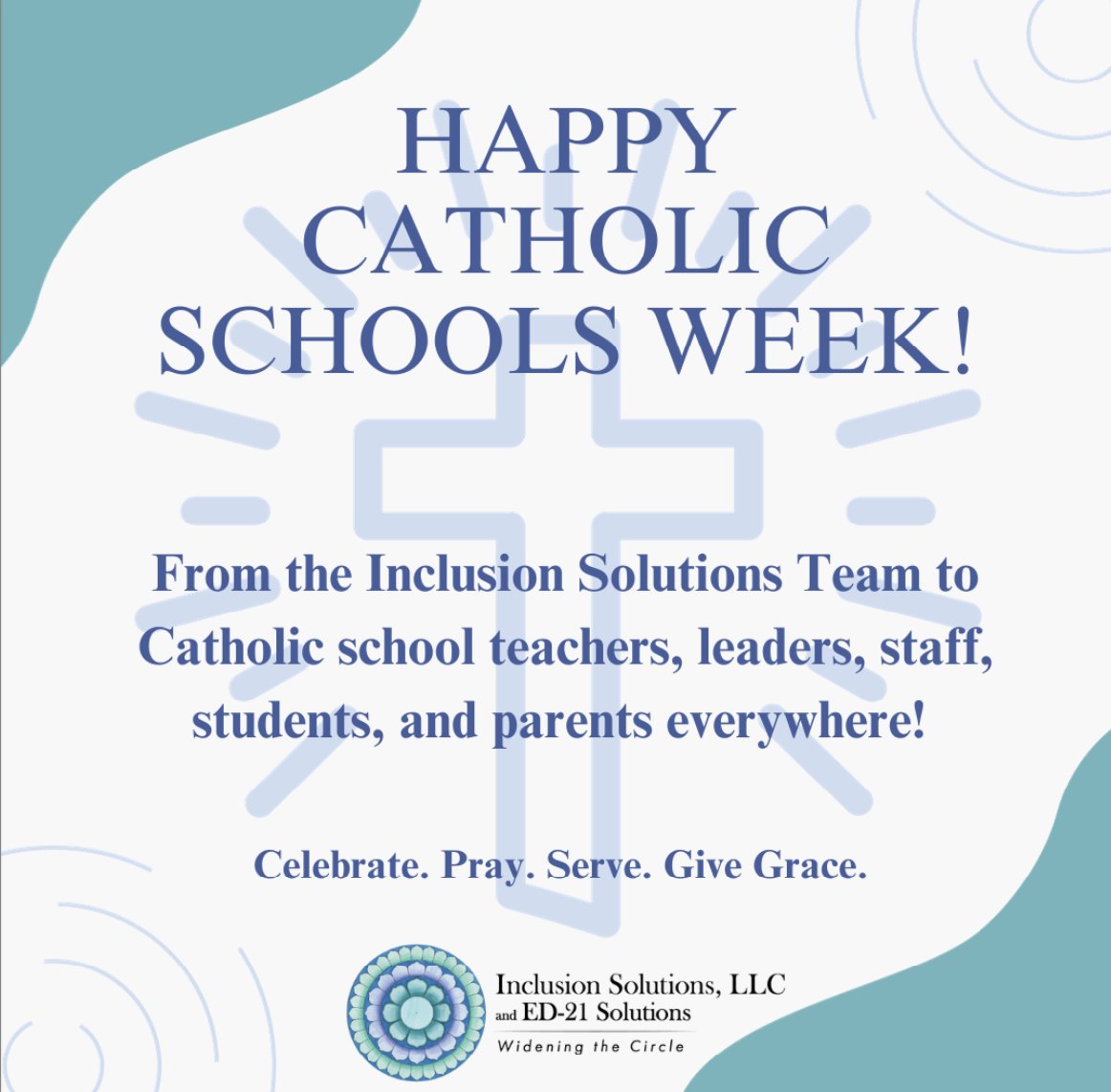 HAPPY CATHOLIC SCHOOLS WEEK!

From the Inclusion Solutions Team to Catholic school teachers, leaders, staff, students, and parents everywhere!

Celebrate. Pray. Serve. Give Grace.

Inclusion Solutions, LLC
and ED-21 Solutions
Widening the Circle